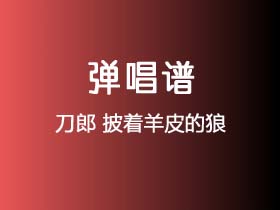 弹唱谱

刀郎 披着羊皮的狼